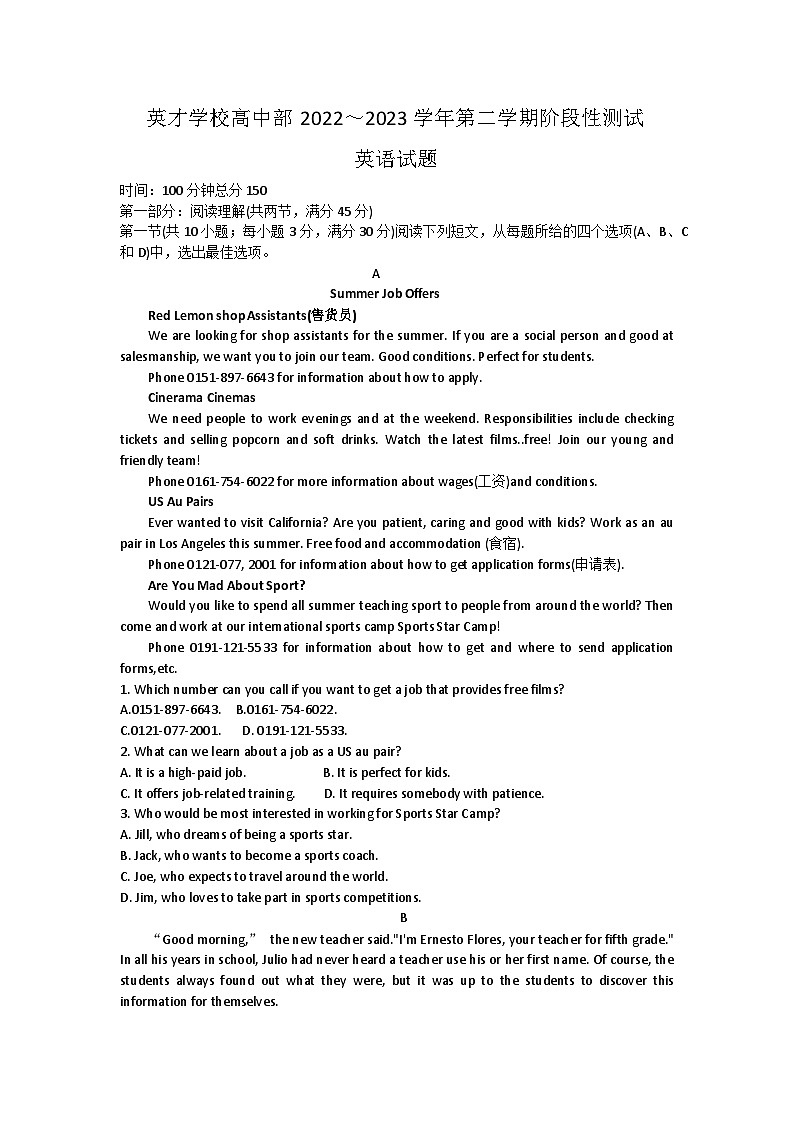 英才学校高中部 2022～2023 学年第二学期阶段性测试

英语试题

时间：100 分钟总分 150

第一部分：阅读理解(共两节，满分 45 分)

第一节(共 10 小题；每小题 3 分，满分 30 分)阅读下列短文，从每题所给的四个选项(A、B、C 和 D)中，选出最佳选项。

A

Summer Job Offers

Red Lemon shop Assistants(售货员)

We are looking for shop assistants for the summer. If you are a social person and good at salesmanship, we want you to join our team. Good conditions. Perfect for students.

Phone 0151-897-6643 for information about how to apply.

Cinerama Cinemas

We need people to work evenings and at the weekend. Responsibilities include checking tickets and selling popcorn and soft drinks. Watch the latest films..free! Join our young and friendly team!

Phone 0161-754-6022 for more information about wages(工资)and conditions.

US Au Pairs

Ever wanted to visit California? Are you patient, caring and good with kids? Work as an au pair in Los Angeles this summer. Free food and accommodation (食宿).

Phone 0121-077, 2001 for information about how to get application forms(申请表).

Are You Mad About Sport?

Would you like to spend all summer teaching sport to people from around the world? Then come and work at our international sports camp Sports Star Camp!

Phone 0191-121-5533 for information about how to get and where to send application forms,etc.

1. Which number can you call if you want to get a job that provides free films?

A.0151-897-6643.  B.0161-754-6022.

C.0121-077-2001.  D. 0191-121-5533.

2. What can we learn about a job as a US au pair?

A. It is a high-paid job.  B. It is perfect for kids.

C. It offers job-related training.  D. It requires somebody with patience.

3. Who would be most interested in working for Sports Star Camp?

A. Jill, who dreams of being a sports star.

B. Jack, who wants to become a sports coach.

C. Joe, who expects to travel around the world.

D. Jim, who loves to take part in sports competitions.

B

“Good morning,” the new teacher said."I'm Ernesto Flores, your teacher for fifth grade." In all his years in school, Julio had never heard a teacher use his or her first name. Of course, the students always found out what they were, but it was up to the students to discover this information for themselves.